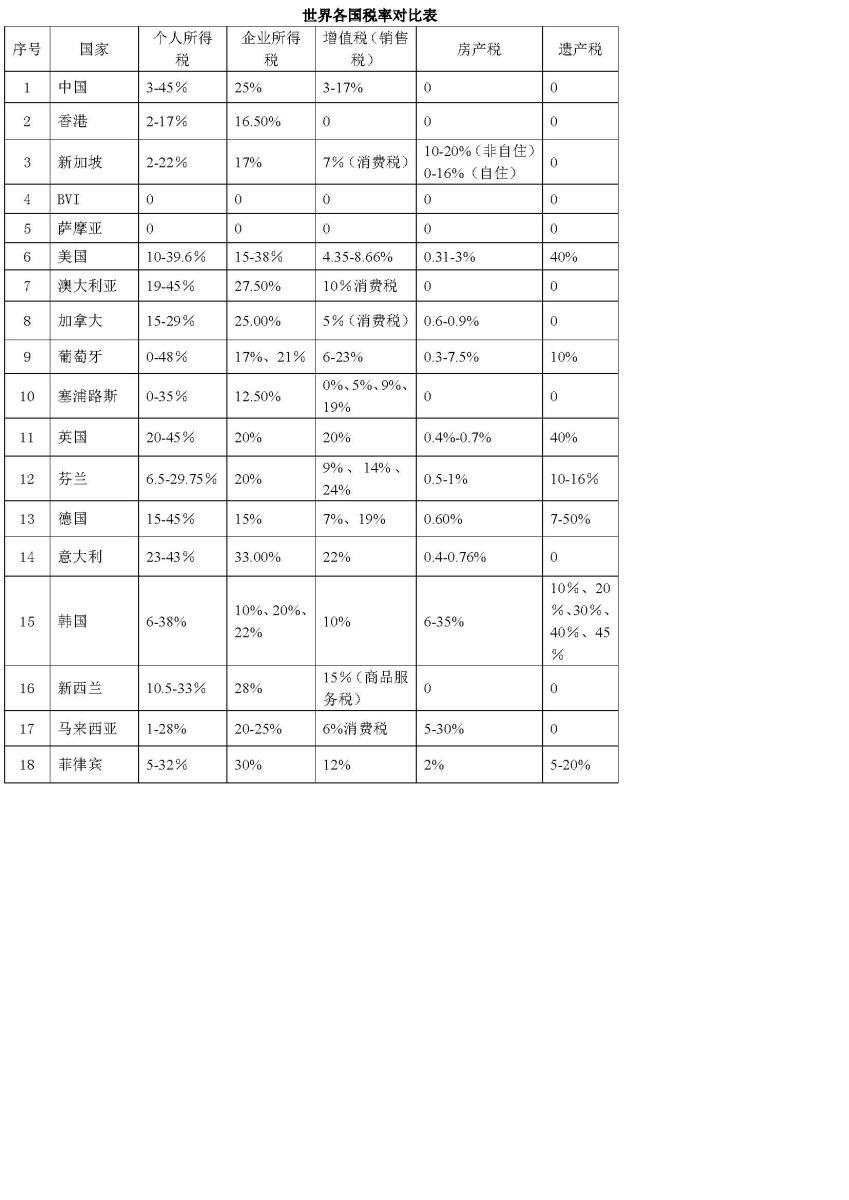 世界各国税率对比表

| 序号 | 国家 | 个人所得税 | 企业所得税 | 增值税（销售税） | 房产税 | 遗产税 |
|---|---|---|---|---|---|---|
| 1 | 中国 | 3-45％ | 25% | 3-17% | 0 | 0 |
| 2 | 香港 | 2-17％ | 16.50% | 0 | 0 | 0 |
| 3 | 新加坡 | 2-22％ | 17% | 7％（消费税） | 10-20%（非自住）0-16%（自住） | 0 |
| 4 | BVI | 0 | 0 | 0 | 0 | 0 |
| 5 | 萨摩亚 | 0 | 0 | 0 | 0 | 0 |
| 6 | 美国 | 10-39.6％ | 15-38％ | 4.35-8.66% | 0.31-3% | 40% |
| 7 | 澳大利亚 | 19-45％ | 27.50% | 10％消费税 | 0 | 0 |
| 8 | 加拿大 | 15-29％ | 25.00% | 5％（消费税） | 0.6-0.9% | 0 |
| 9 | 葡萄牙 | 0-48％ | 17%、21％ | 6-23% | 0.3-7.5% | 10% |
| 10 | 塞浦路斯 | 0-35％ | 12.50% | 0%、5%、9%、19% | 0 | 0 |
| 11 | 英国 | 20-45％ | 20% | 20% | 0.4%-0.7% | 40% |
| 12 | 芬兰 | 6.5-29.75％ | 20% | 9%、14%、24% | 0.5-1% | 10-16％ |
| 13 | 德国 | 15-45％ | 15% | 7%、19% | 0.60% | 7-50% |
| 14 | 意大利 | 23-43％ | 33.00% | 22% | 0.4-0.76% | 0 |
| 15 | 韩国 | 6-38% | 10%、20%、22% | 10% | 6-35% | 10％、20％、30％、40％、45％ |
| 16 | 新西兰 | 10.5-33％ | 28% | 15％（商品服务税） | 0 | 0 |
| 17 | 马来西亚 | 1-28% | 20-25% | 6%消费税 | 5-30% | 0 |
| 18 | 菲律宾 | 5-32％ | 30% | 12% | 2% | 5-20% |